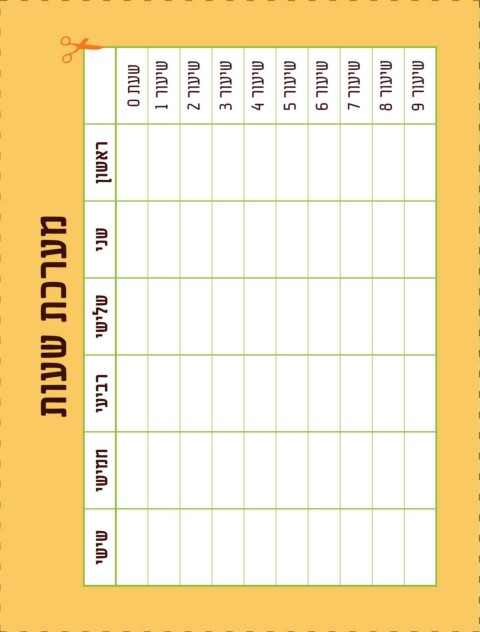 מערכת שעות

| | ראשון | שני | שלישי | רביעי | חמישי | שישי |
|---|---|---|---|---|---|---|
| שעת 0 | | | | | | |
| שיעור 1 | | | | | | |
| שיעור 2 | | | | | | |
| שיעור 3 | | | | | | |
| שיעור 4 | | | | | | |
| שיעור 5 | | | | | | |
| שיעור 6 | | | | | | |
| שיעור 7 | | | | | | |
| שיעור 8 | | | | | | |
| שיעור 9 | | | | | | |